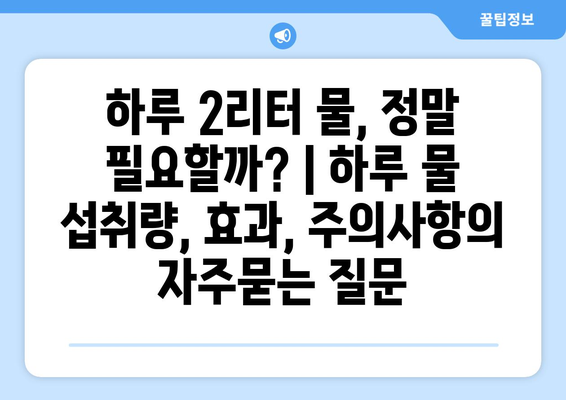 꿀팁정보

하루 2리터 물, 정말 필요할까? | 하루 물 섭취량, 효과, 주의사항의 자주묻는 질문